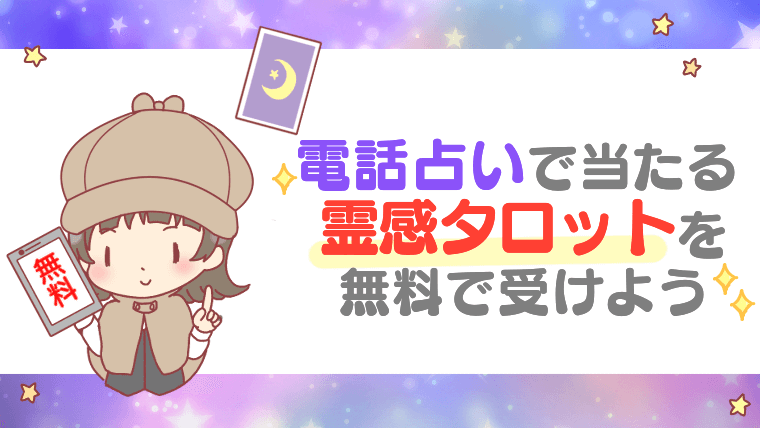 無料

電話占いで当たる
霊感タロットを
無料で受けよう